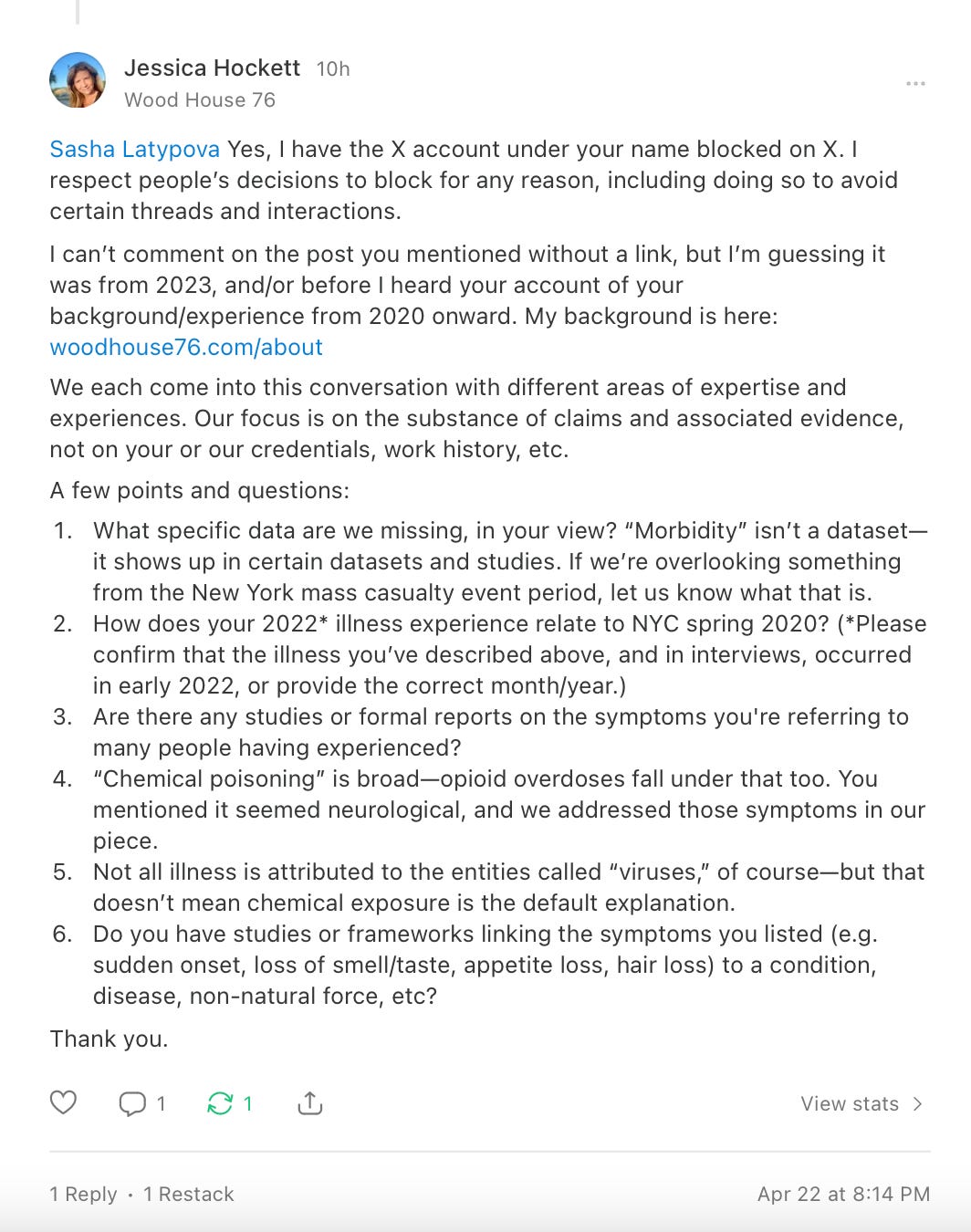 Jessica Hockett 10h
Wood House 76

Sasha Latypova Yes, I have the X account under your name blocked on X. I respect people's decisions to block for any reason, including doing so to avoid certain threads and interactions.

I can't comment on the post you mentioned without a link, but I'm guessing it was from 2023, and/or before I heard your account of your background/experience from 2020 onward. My background is here: woodhouse76.com/about

We each come into this conversation with different areas of expertise and experiences. Our focus is on the substance of claims and associated evidence, not on your or our credentials, work history, etc.

A few points and questions:

1. What specific data are we missing, in your view? "Morbidity" isn't a dataset—it shows up in certain datasets and studies. If we're overlooking something from the New York mass casualty event period, let us know what that is.
2. How does your 2022* illness experience relate to NYC spring 2020? (*Please confirm that the illness you've described above, and in interviews, occurred in early 2022, or provide the correct month/year.)
3. Are there any studies or formal reports on the symptoms you're referring to many people having experienced?
4. "Chemical poisoning" is broad—opioid overdoses fall under that too. You mentioned it seemed neurological, and we addressed those symptoms in our piece.
5. Not all illness is attributed to the entities called "viruses," of course—but that doesn't mean chemical exposure is the default explanation.
6. Do you have studies or frameworks linking the symptoms you listed (e.g. sudden onset, loss of smell/taste, appetite loss, hair loss) to a condition, disease, non-natural force, etc?

Thank you.

1 1 View stats

1 Reply · 1 Restack Apr 22 at 8:14 PM